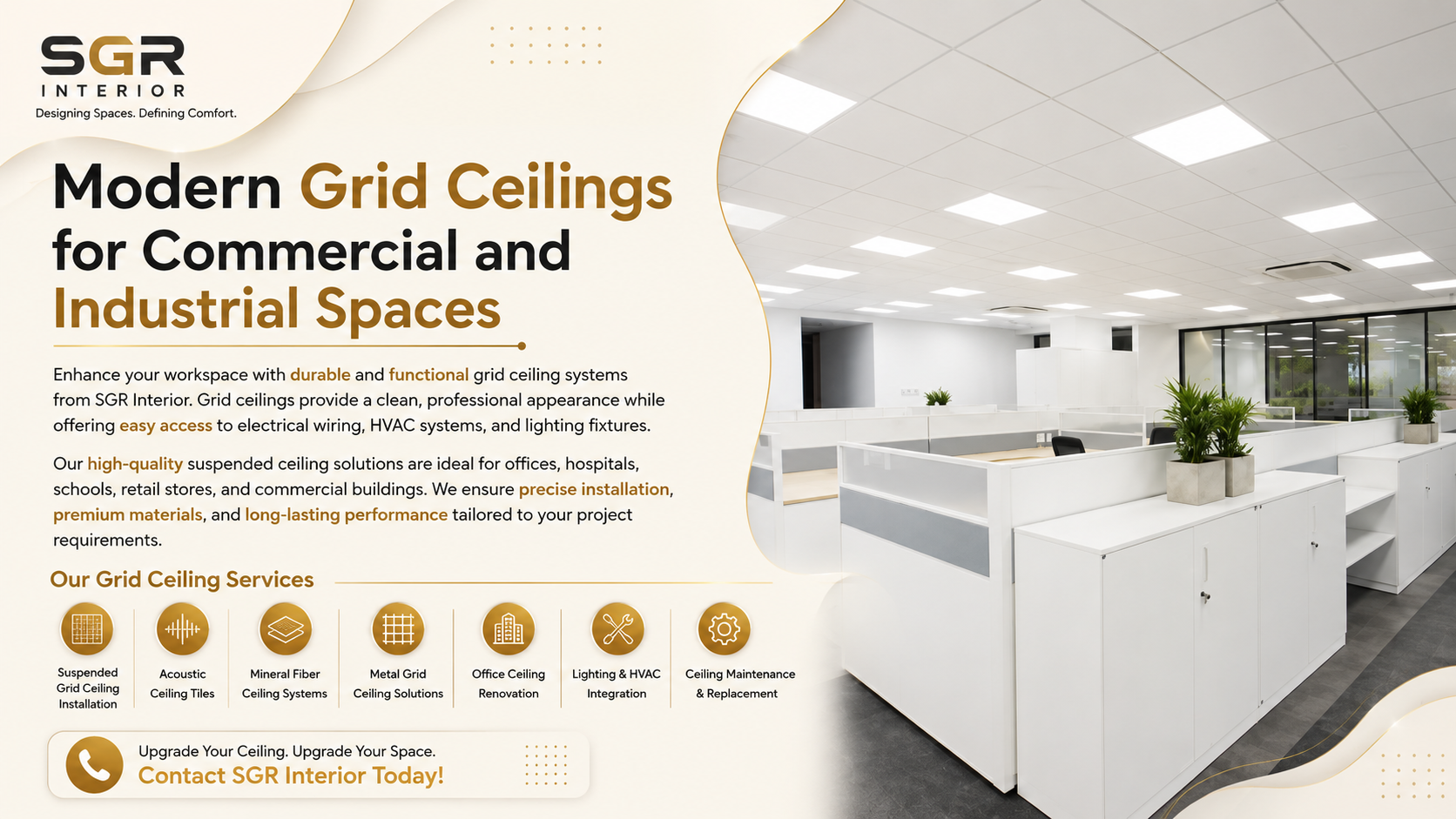 SGR
INTERIOR
Designing Spaces. Defining Comfort.

Modern Grid Ceilings for Commercial and Industrial Spaces

Enhance your workspace with durable and functional grid ceiling systems from SGR Interior. Grid ceilings provide a clean, professional appearance while offering easy access to electrical wiring, HVAC systems, and lighting fixtures.

Our high-quality suspended ceiling solutions are ideal for offices, hospitals, schools, retail stores, and commercial buildings. We ensure precise installation, premium materials, and long-lasting performance tailored to your project requirements.

Our Grid Ceiling Services

Suspended Grid Ceiling Installation

Acoustic Ceiling Tiles

Mineral Fiber Ceiling Systems

Metal Grid Ceiling Solutions

Office Ceiling Renovation

Lighting & HVAC Integration

Ceiling Maintenance & Replacement

Upgrade Your Ceiling. Upgrade Your Space.
Contact SGR Interior Today!